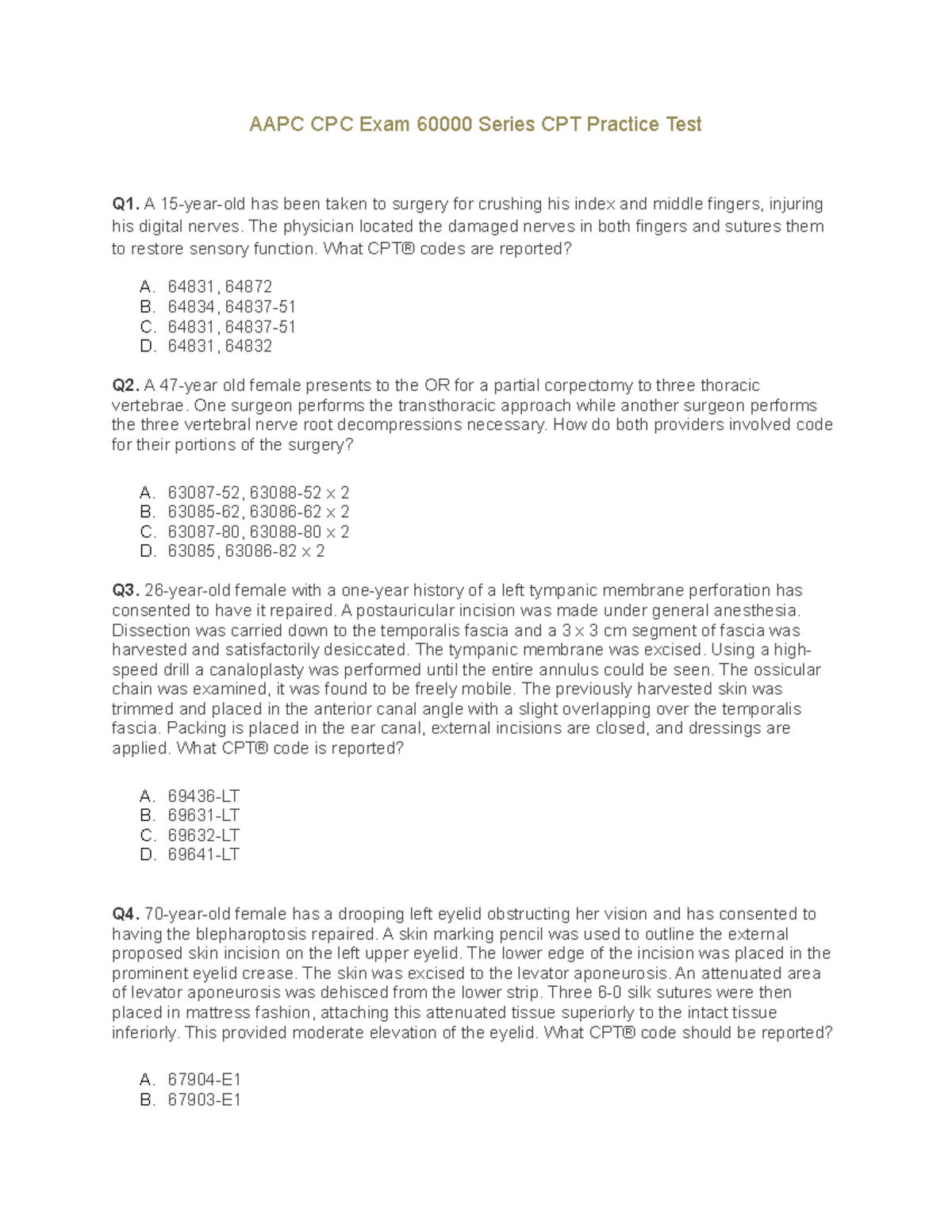 AAPC CPC Exam 60000 Series CPT Practice Test

Q1. A 15-year-old has been taken to surgery for crushing his index and middle fingers, injuring his digital nerves. The physician located the damaged nerves in both fingers and sutures them to restore sensory function. What CPT® codes are reported?

A. 64831, 64872
B. 64834, 64837-51
C. 64831, 64837-51
D. 64831, 64832

Q2. A 47-year old female presents to the OR for a partial corpectomy to three thoracic vertebrae. One surgeon performs the transthoracic approach while another surgeon performs the three vertebral nerve root decompressions necessary. How do both providers involved code for their portions of the surgery?

A. 63087-52, 63088-52 x 2
B. 63085-62, 63086-62 x 2
C. 63087-80, 63088-80 x 2
D. 63085, 63086-82 x 2

Q3. 26-year-old female with a one-year history of a left tympanic membrane perforation has consented to have it repaired. A postauricular incision was made under general anesthesia. Dissection was carried down to the temporalis fascia and a 3 x 3 cm segment of fascia was harvested and satisfactorily desiccated. The tympanic membrane was excised. Using a high-speed drill a canaloplasty was performed until the entire annulus could be seen. The ossicular chain was examined, it was found to be freely mobile. The previously harvested skin was trimmed and placed in the anterior canal angle with a slight overlapping over the temporalis fascia. Packing is placed in the ear canal, external incisions are closed, and dressings are applied. What CPT® code is reported?

A. 69436-LT
B. 69631-LT
C. 69632-LT
D. 69641-LT

Q4. 70-year-old female has a drooping left eyelid obstructing her vision and has consented to having the blepharoptosis repaired. A skin marking pencil was used to outline the external proposed skin incision on the left upper eyelid. The lower edge of the incision was placed in the prominent eyelid crease. The skin was excised to the levator aponeurosis. An attenuated area of levator aponeurosis was dehisced from the lower strip. Three 6-0 silk sutures were then placed in mattress fashion, attaching this attenuated tissue superiorly to the intact tissue inferiorly. This provided moderate elevation of the eyelid. What CPT® code should be reported?

A. 67904-E1
B. 67903-E1